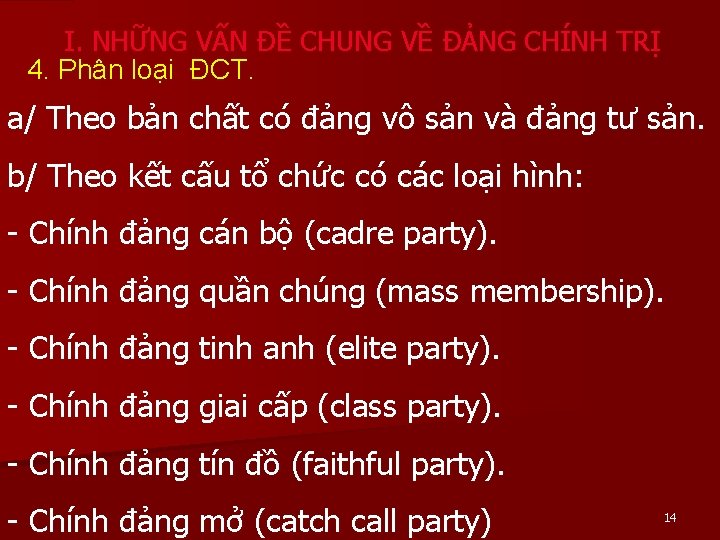 I. NHỮNG VẤN ĐỀ CHUNG VỀ ĐẢNG CHÍNH TRỊ
4. Phân loại ĐCT.

a/ Theo bản chất có đảng vô sản và đảng tư sản.

b/ Theo kết cấu tổ chức có các loại hình:

- Chính đảng cán bộ (cadre party).

- Chính đảng quần chúng (mass membership).

- Chính đảng tinh anh (elite party).

- Chính đảng giai cấp (class party).

- Chính đảng tín đồ (faithful party).

- Chính đảng mở (catch call party)

14